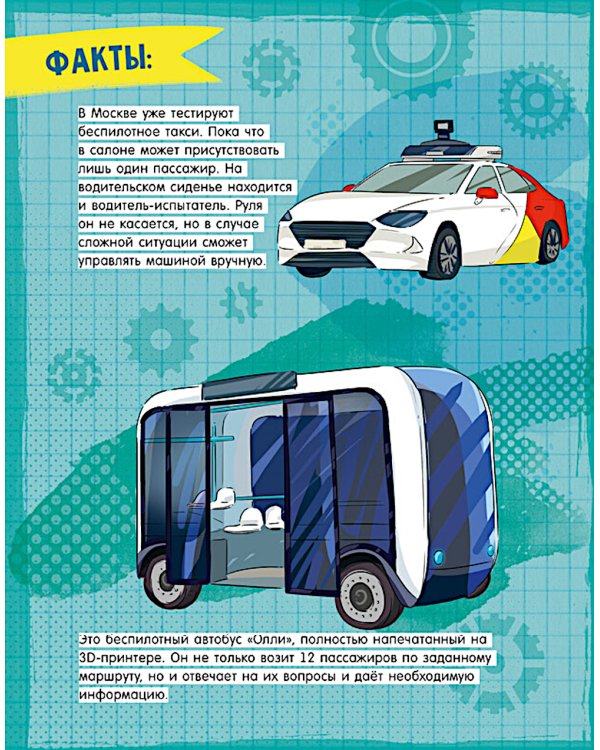 ФАКТЫ:

В Москве уже тестируют беспилотное такси. Пока что в салоне может присутствовать лишь один пассажир. На водительском сиденье находится и водитель-испытатель. Руля он не касается, но в случае сложной ситуации сможет управлять машиной вручную.

Это беспилотный автобус «Олли», полностью напечатанный на 3D-принтере. Он не только возит 12 пассажиров по заданному маршруту, но и отвечает на их вопросы и даёт необходимую информацию.